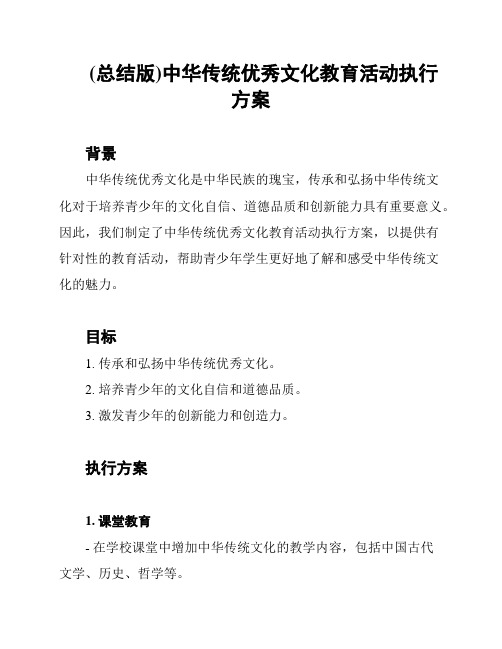 (总结版)中华传统优秀文化教育活动执行方案

背景

中华传统优秀文化是中华民族的瑰宝，传承和弘扬中华传统文化对于培养青少年的文化自信、道德品质和创新能力具有重要意义。因此，我们制定了中华传统优秀文化教育活动执行方案，以提供有针对性的教育活动，帮助青少年学生更好地了解和感受中华传统文化的魅力。

目标

1. 传承和弘扬中华传统优秀文化。

2. 培养青少年的文化自信和道德品质。

3. 激发青少年的创新能力和创造力。

执行方案

1. 课堂教育

- 在学校课堂中增加中华传统文化的教学内容，包括中国古代文学、历史、哲学等。